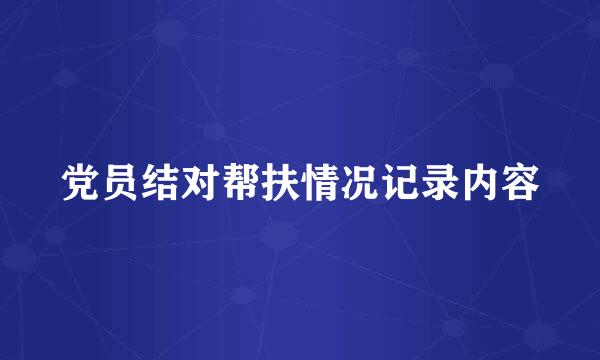 党员结对帮扶情况记录内容